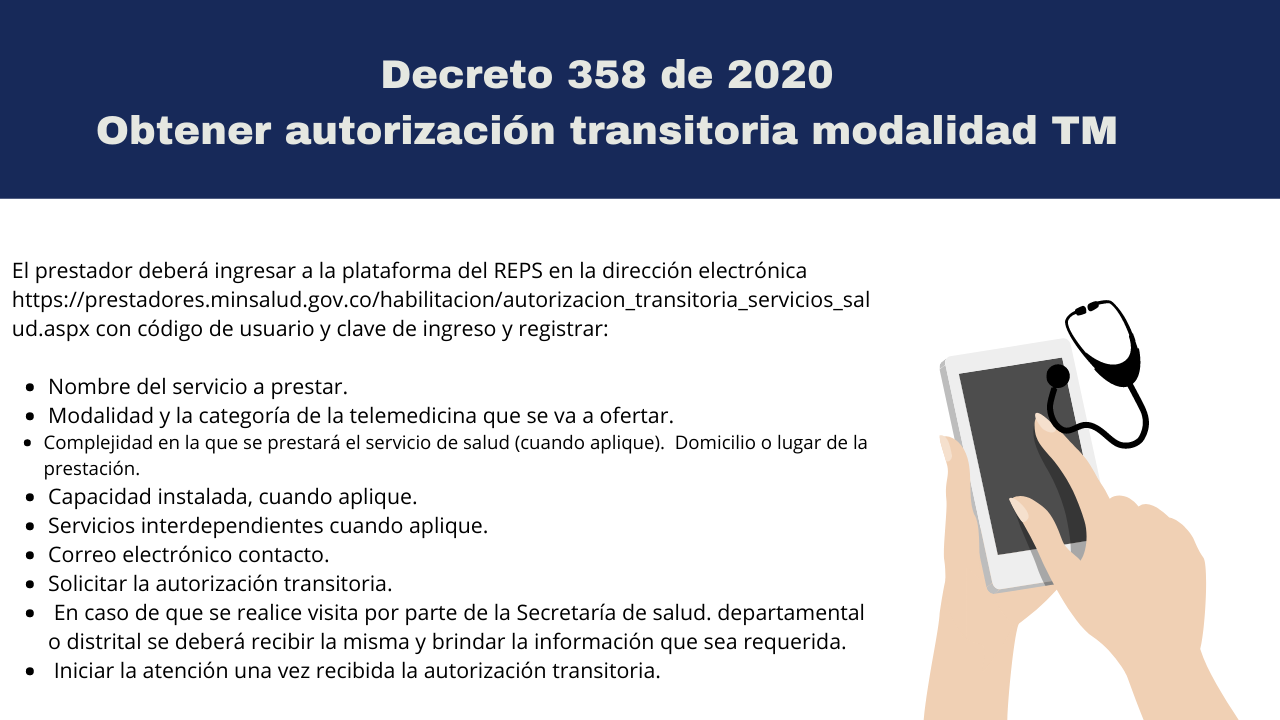 Decreto 358 de 2020
Obtener autorización transitoria modalidad TM

El prestador deberá ingresar a la plataforma del REPS en la dirección electrónica https://prestadores.minsalud.gov.co/habilitacion/autorizacion_transitoria_servicios_salud.aspx con código de usuario y clave de ingreso y registrar:

• Nombre del servicio a prestar.
• Modalidad y la categoría de la telemedicina que se va a ofertar.
• Complejidad en la que se prestará el servicio de salud (cuando aplique). Domicilio o lugar de la prestación.
• Capacidad instalada, cuando aplique.
• Servicios interdependientes cuando aplique.
• Correo electrónico contacto.
• Solicitar la autorización transitoria.
• En caso de que se realice visita por parte de la Secretaría de salud. departamental o distrital se deberá recibir la misma y brindar la información que sea requerida.
• Iniciar la atención una vez recibida la autorización transitoria.